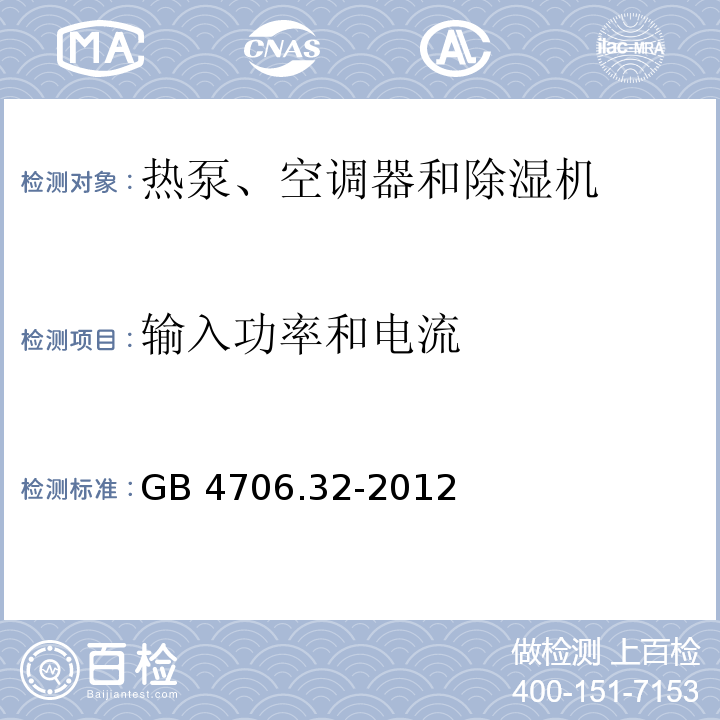 MA CNAS AL ilac-MRA

检测对象：热泵、空调器和除湿机

检测项目：输入功率和电流

检测标准：GB 4706.32-2012

百检
Baijiantest.com

做检测 上百检
400-151-7153